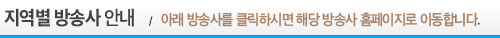 지역별 방송사 안내 / 아래 방송사를 클릭하시면 해당 방송사 홈페이지로 이동합니다.